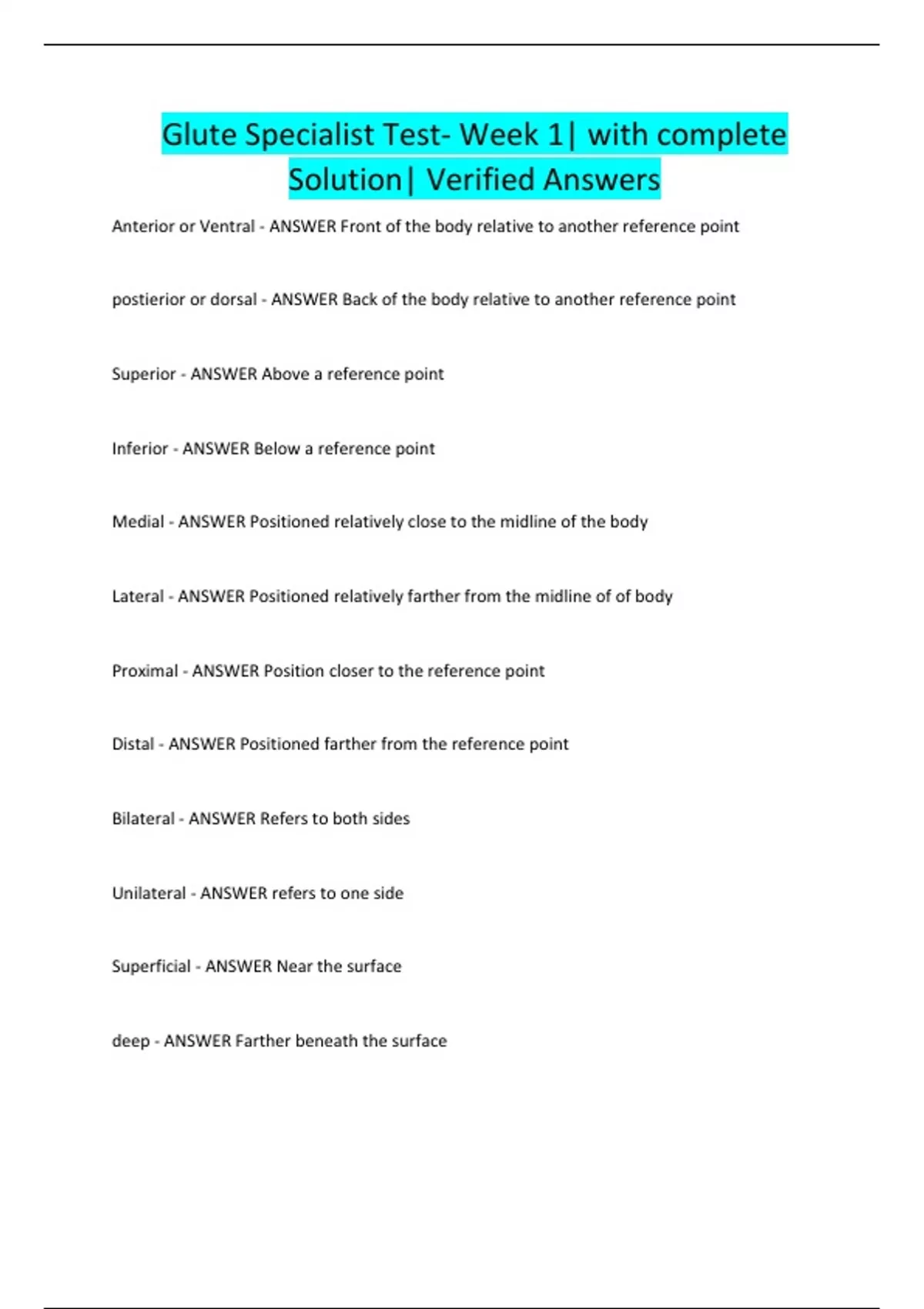 Glute Specialist Test- Week 1| with complete Solution| Verified Answers

Anterior or Ventral - ANSWER Front of the body relative to another reference point

postierior or dorsal - ANSWER Back of the body relative to another reference point

Superior - ANSWER Above a reference point

Inferior - ANSWER Below a reference point

Medial - ANSWER Positioned relatively close to the midline of the body

Lateral - ANSWER Positioned relatively farther from the midline of of body

Proximal - ANSWER Position closer to the reference point

Distal - ANSWER Positioned farther from the reference point

Bilateral - ANSWER Refers to both sides

Unilateral - ANSWER refers to one side

Superficial - ANSWER Near the surface

deep - ANSWER Farther beneath the surface